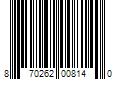 8 70262 00814 0